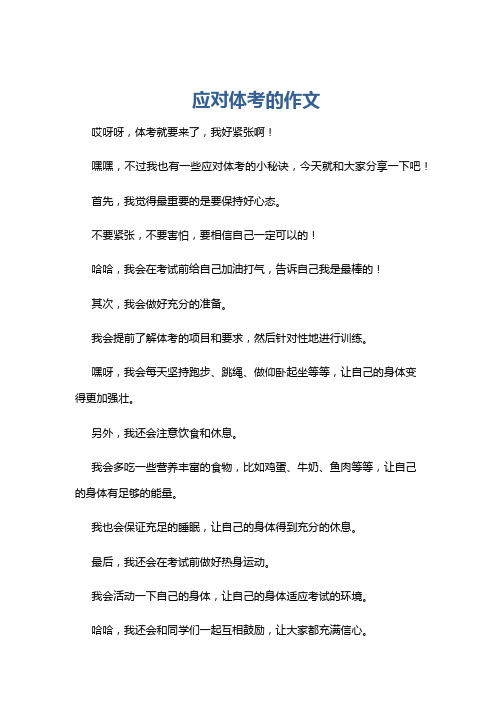 应对体考的作文

哎呀呀，体考就要来了，我好紧张啊！

嘿嘿，不过我也有一些应对体考的小秘诀，今天就和大家分享一下吧！

首先，我觉得最重要的是要保持好心态。

不要紧张，不要害怕，要相信自己一定可以的！

哈哈，我会在考试前给自己加油打气，告诉自己我是最棒的！

其次，我会做好充分的准备。

我会提前了解体考的项目和要求，然后针对性地进行训练。

嘿呀，我会每天坚持跑步、跳绳、做仰卧起坐等等，让自己的身体变得更加强壮。

另外，我还会注意饮食和休息。

我会多吃一些营养丰富的食物，比如鸡蛋、牛奶、鱼肉等等，让自己的身体有足够的能量。

我也会保证充足的睡眠，让自己的身体得到充分的休息。

最后，我还会在考试前做好热身运动。

我会活动一下自己的身体，让自己的身体适应考试的环境。

哈哈，我还会和同学们一起互相鼓励，让大家都充满信心。